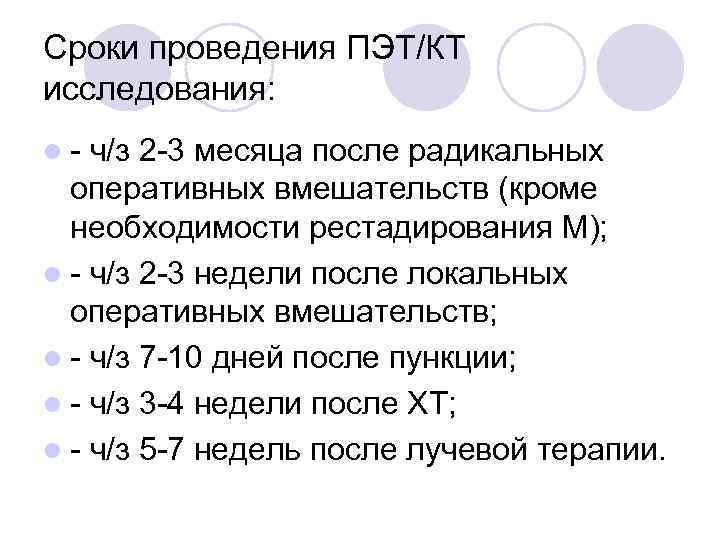 Сроки проведения ПЭТ/КТ исследования:

• - ч/з 2-3 месяца после радикальных оперативных вмешательств (кроме необходимости рестадирования М);
• - ч/з 2-3 недели после локальных оперативных вмешательств;
• - ч/з 7-10 дней после пункции;
• - ч/з 3-4 недели после ХТ;
• - ч/з 5-7 недель после лучевой терапии.